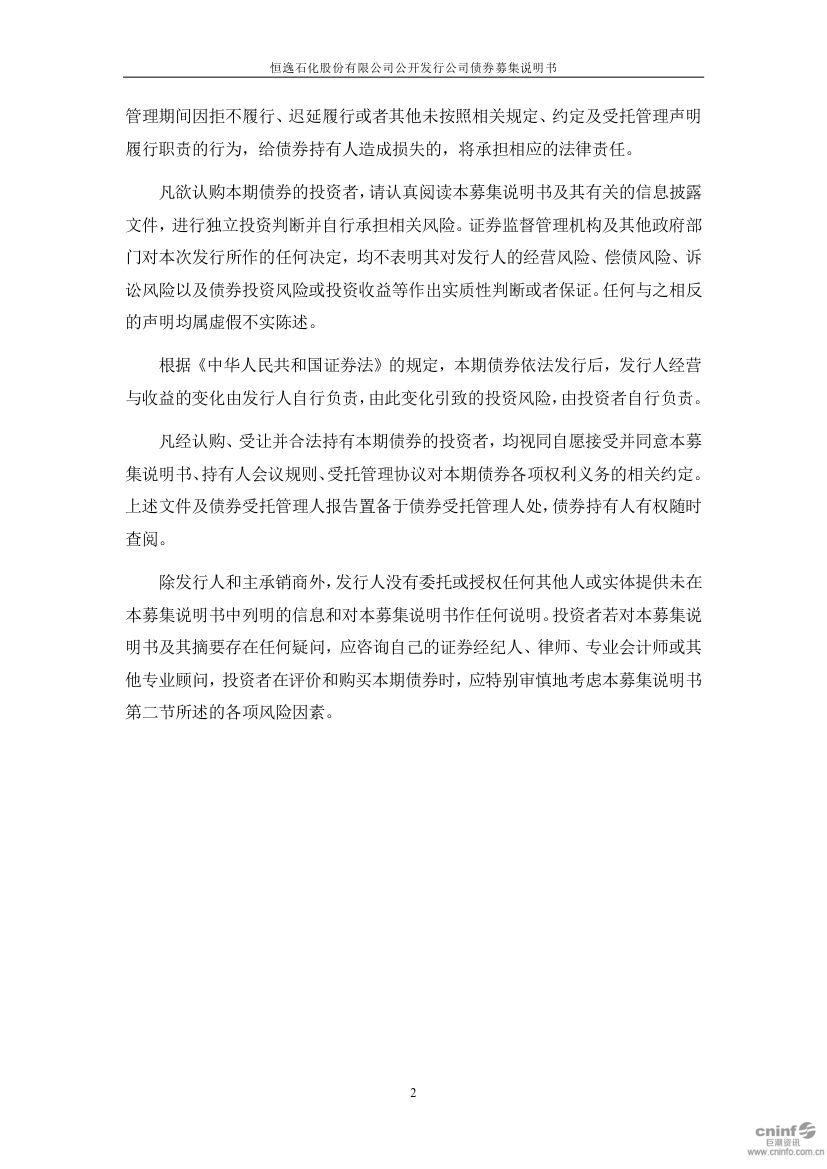 恒逸石化股份有限公司公开发行公司债券募集说明书

管理期间因拒不履行、迟延履行或者其他未按照相关规定、约定及受托管理声明履行职责的行为，给债券持有人造成损失的，将承担相应的法律责任。

凡欲认购本期债券的投资者，请认真阅读本募集说明书及其有关的信息披露文件，进行独立投资判断并自行承担相关风险。证券监督管理机构及其他政府部门对本次发行所作的任何决定，均不表明其对发行人的经营风险、偿债风险、诉讼风险以及债券投资风险或投资收益等作出实质性判断或者保证。任何与之相反的声明均属虚假不实陈述。

根据《中华人民共和国证券法》的规定，本期债券依法发行后，发行人经营与收益的变化由发行人自行负责，由此变化引致的投资风险，由投资者自行负责。

凡经认购、受让并合法持有本期债券的投资者，均视同自愿接受并同意本募集说明书、持有人会议规则、受托管理协议对本期债券各项权利义务的相关约定。上述文件及债券受托管理人报告置备于债券受托管理人处，债券持有人有权随时查阅。

除发行人和主承销商外，发行人没有委托或授权任何其他人或实体提供未在本募集说明书中列明的信息和对本募集说明书作任何说明。投资者若对本募集说明书及其摘要存在任何疑问，应咨询自己的证券经纪人、律师、专业会计师或其他专业顾问，投资者在评价和购买本期债券时，应特别审慎地考虑本募集说明书第二节所述的各项风险因素。

2

cninf 巨潮资讯 www.cninfo.com.cn